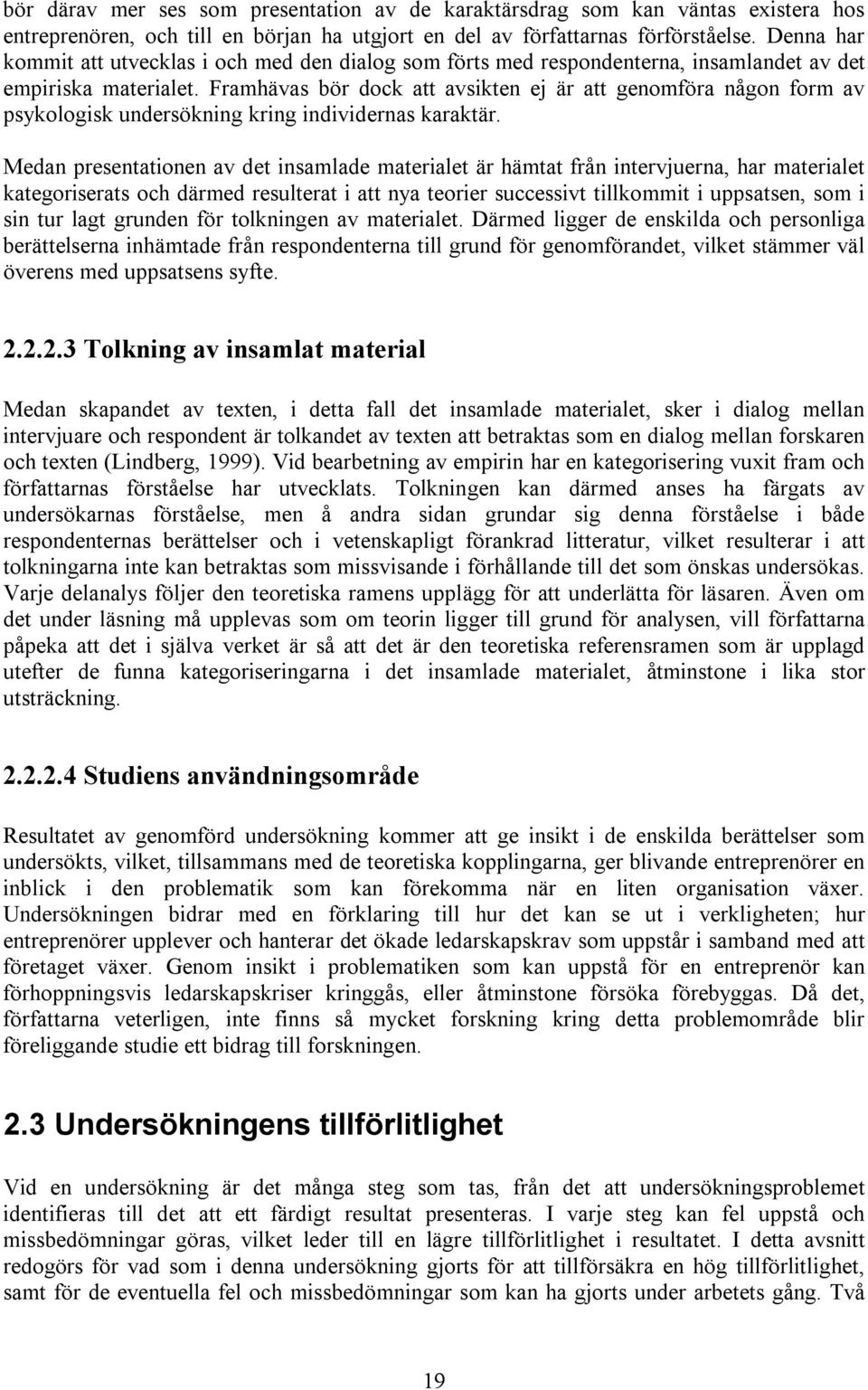 bör därav mer ses som presentation av de karaktärsdrag som kan väntas existera hos entreprenören, och till en början ha utgjort en del av författarnas förförståelse. Denna har kommit att utvecklas i och med den dialog som förts med respondenterna, insamlandet av det empiriska materialet. Framhävas bör dock att avsikten ej är att genomföra någon form av psykologisk undersökning kring individernas karaktär.

Medan presentationen av det insamlade materialet är hämtat från intervjuerna, har materialet kategoriserats och därmed resulterat i att nya teorier successivt tillkommit i uppsatsen, som i sin tur lagt grunden för tolkningen av materialet. Därmed ligger de enskilda och personliga berättelserna inhämtade från respondenterna till grund för genomförandet, vilket stämmer väl överens med uppsatsens syfte.

2.2.2.3 Tolkning av insamlat material

Medan skapandet av texten, i detta fall det insamlade materialet, sker i dialog mellan intervjuare och respondent är tolkandet av texten att betraktas som en dialog mellan forskaren och texten (Lindberg, 1999). Vid bearbetning av empirin har en kategorisering vuxit fram och författarnas förståelse har utvecklats. Tolkningen kan därmed anses ha färgats av undersökarnas förståelse, men å andra sidan grundar sig denna förståelse i både respondenternas berättelser och i vetenskapligt förankrad litteratur, vilket resulterar i att tolkningarna inte kan betraktas som missvisande i förhållande till det som önskas undersökas. Varje delanalys följer den teoretiska ramens upplägg för att underlätta för läsaren. Även om det under läsning må upplevas som om teorin ligger till grund för analysen, vill författarna påpeka att det i själva verket är så att det är den teoretiska referensramen som är upplagd utefter de funna kategoriseringarna i det insamlade materialet, åtminstone i lika stor utsträckning.

2.2.2.4 Studiens användningsområde

Resultatet av genomförd undersökning kommer att ge insikt i de enskilda berättelser som undersökts, vilket, tillsammans med de teoretiska kopplingarna, ger blivande entreprenörer en inblick i den problematik som kan förekomma när en liten organisation växer. Undersökningen bidrar med en förklaring till hur det kan se ut i verkligheten; hur entreprenörer upplever och hanterar det ökade ledarskapskrav som uppstår i samband med att företaget växer. Genom insikt i problematiken som kan uppstå för en entreprenör kan förhoppningsvis ledarskapskriser kringgås, eller åtminstone försöka förebyggas. Då det, författarna veterligen, inte finns så mycket forskning kring detta problemområde blir föreliggande studie ett bidrag till forskningen.

2.3 Undersökningens tillförlitlighet

Vid en undersökning är det många steg som tas, från det att undersökningsproblemet identifieras till det att ett färdigt resultat presenteras. I varje steg kan fel uppstå och missbedömningar göras, vilket leder till en lägre tillförlitlighet i resultatet. I detta avsnitt redogörs för vad som i denna undersökning gjorts för att tillförsäkra en hög tillförlitlighet, samt för de eventuella fel och missbedömningar som kan ha gjorts under arbetets gång. Två

19